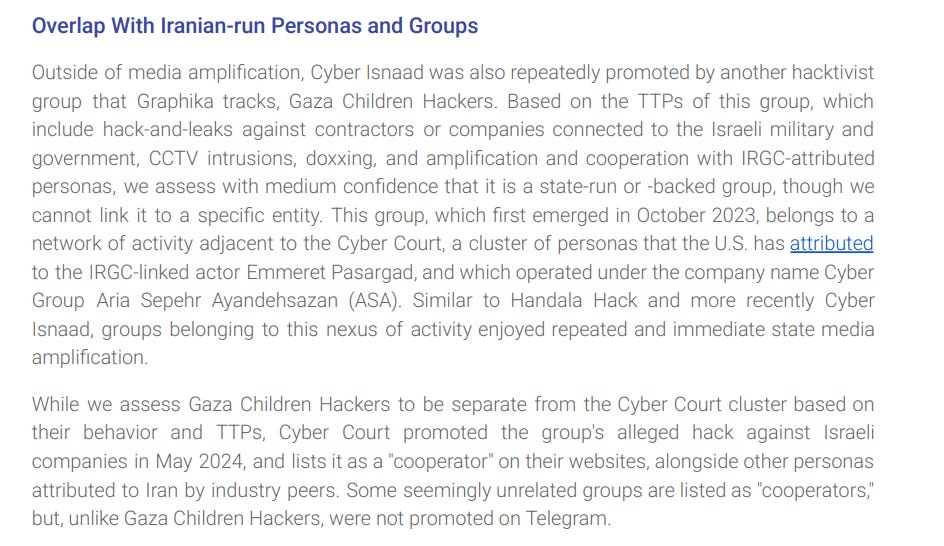 Overlap With Iranian-run Personas and Groups

Outside of media amplification, Cyber Isnaad was also repeatedly promoted by another hacktivist group that Graphika tracks, Gaza Children Hackers. Based on the TTPs of this group, which include hack-and-leaks against contractors or companies connected to the Israeli military and government, CCTV intrusions, doxxing, and amplification and cooperation with IRGC-attributed personas, we assess with medium confidence that it is a state-run or -backed group, though we cannot link it to a specific entity. This group, which first emerged in October 2023, belongs to a network of activity adjacent to the Cyber Court, a cluster of personas that the U.S. has attributed to the IRGC-linked actor Emmeret Pasargad, and which operated under the company name Cyber Group Aria Sepehr Ayandehsazan (ASA). Similar to Handala Hack and more recently Cyber Isnaad, groups belonging to this nexus of activity enjoyed repeated and immediate state media amplification.

While we assess Gaza Children Hackers to be separate from the Cyber Court cluster based on their behavior and TTPs, Cyber Court promoted the group's alleged hack against Israeli companies in May 2024, and lists it as a "cooperator" on their websites, alongside other personas attributed to Iran by industry peers. Some seemingly unrelated groups are listed as "cooperators," but, unlike Gaza Children Hackers, were not promoted on Telegram.